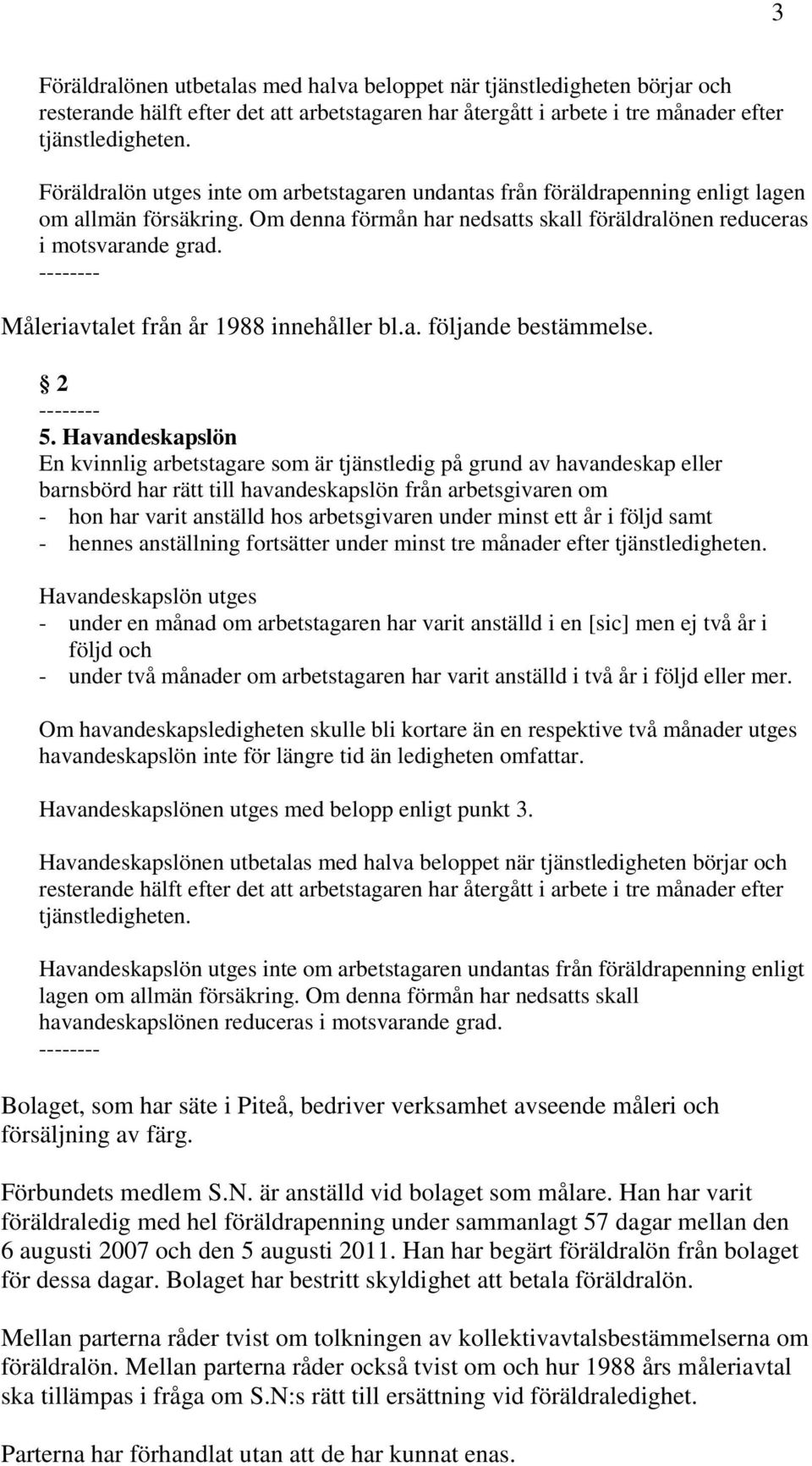 3

Föräldralönen utbetalas med halva beloppet när tjänstledigheten börjar och resterande hälft efter det att arbetstagaren har återgått i arbete i tre månader efter tjänstledigheten.

Föräldralön utges inte om arbetstagaren undantas från föräldrapenning enligt lagen om allmän försäkring. Om denna förmån har nedsatts skall föräldralönen reduceras i motsvarande grad.
--------

Måleriavtalet från år 1988 innehåller bl.a. följande bestämmelse.

§ 2
--------
5. Havandeskapslön
En kvinnlig arbetstagare som är tjänstledig på grund av havandeskap eller barnsbörd har rätt till havandeskapslön från arbetsgivaren om
- hon har varit anställd hos arbetsgivaren under minst ett år i följd samt
- hennes anställning fortsätter under minst tre månader efter tjänstledigheten.

Havandeskapslön utges
- under en månad om arbetstagaren har varit anställd i en [sic] men ej två år i följd och
- under två månader om arbetstagaren har varit anställd i två år i följd eller mer.

Om havandeskapsledigheten skulle bli kortare än en respektive två månader utges havandeskapslön inte för längre tid än ledigheten omfattar.

Havandeskapslönen utges med belopp enligt punkt 3.

Havandeskapslönen utbetalas med halva beloppet när tjänstledigheten börjar och resterande hälft efter det att arbetstagaren har återgått i arbete i tre månader efter tjänstledigheten.

Havandeskapslön utges inte om arbetstagaren undantas från föräldrapenning enligt lagen om allmän försäkring. Om denna förmån har nedsatts skall havandeskapslönen reduceras i motsvarande grad.
--------

Bolaget, som har säte i Piteå, bedriver verksamhet avseende måleri och försäljning av färg.

Förbundets medlem S.N. är anställd vid bolaget som målare. Han har varit föräldraledig med hel föräldrapenning under sammanlagt 57 dagar mellan den 6 augusti 2007 och den 5 augusti 2011. Han har begärt föräldralön från bolaget för dessa dagar. Bolaget har bestritt skyldighet att betala föräldralön.

Mellan parterna råder tvist om tolkningen av kollektivavtalsbestämmelserna om föräldralön. Mellan parterna råder också tvist om och hur 1988 års måleriavtal ska tillämpas i fråga om S.N:s rätt till ersättning vid föräldraledighet.

Parterna har förhandlat utan att de har kunnat enas.